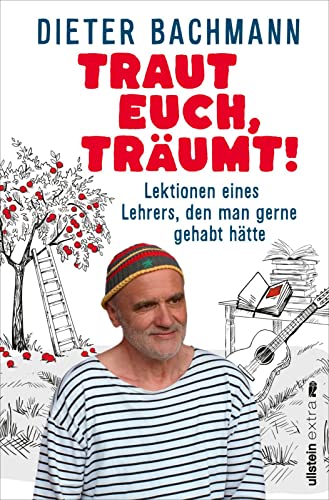 DIETER BACHMANN

TRAUT EUCH, TRÄUMT!

Lektionen eines Lehrers, den man gerne gehabt hätte

ullstein extra